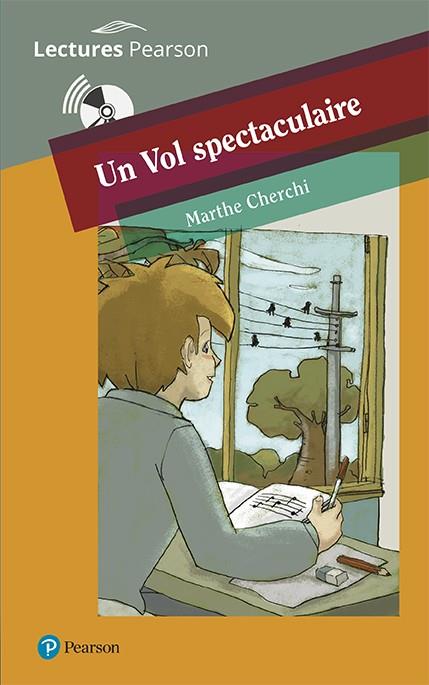 Lectures Pearson

Un Vol spectaculaire

Marthe Cherchi

Pearson